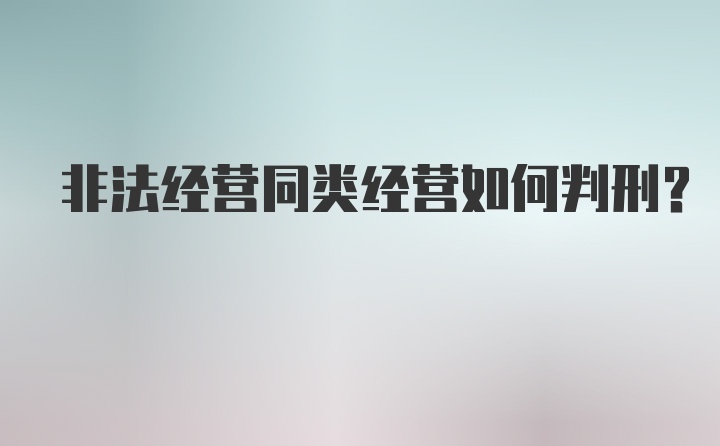 非法经营同类经营如何判刑？